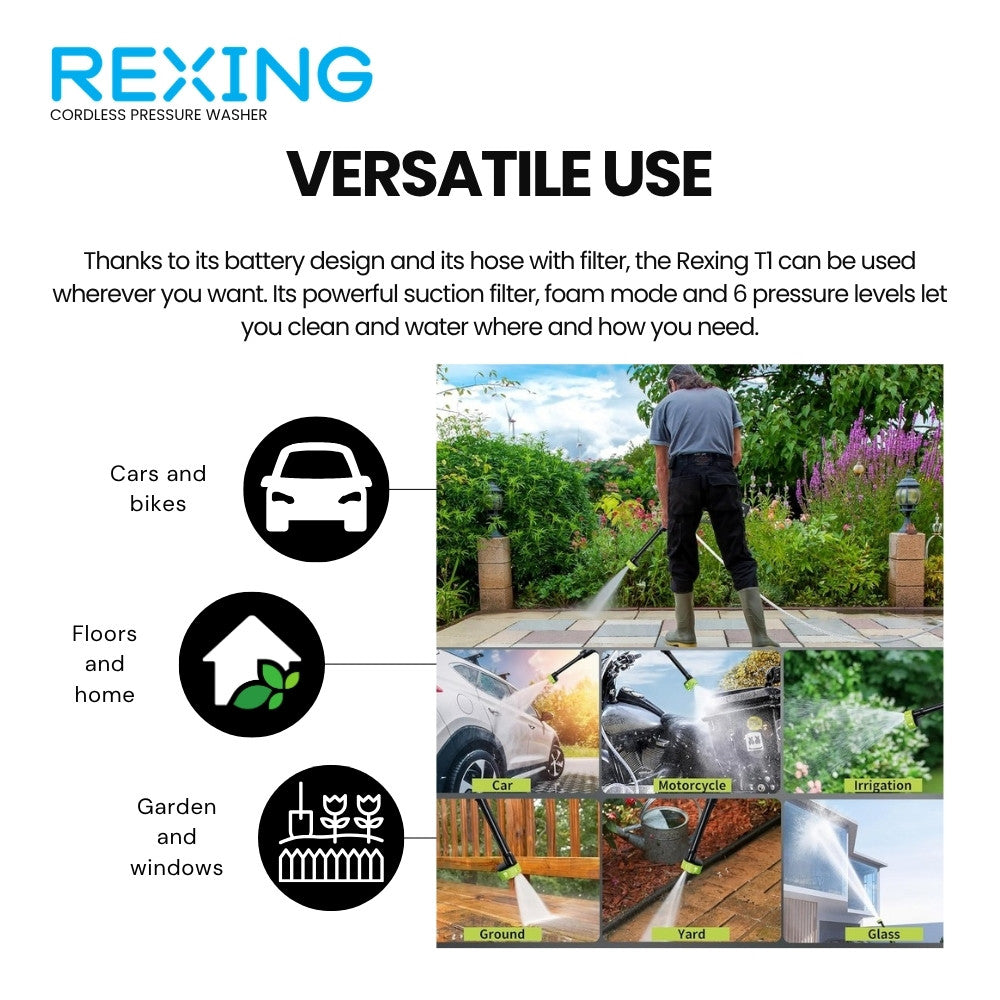 REXING
CORDLESS PRESSURE WASHER

VERSATILE USE

Thanks to its battery design and its hose with filter, the Rexing T1 can be used wherever you want. Its powerful suction filter, foam mode and 6 pressure levels let you clean and water where and how you need.

Cars and bikes

Floors and home

Garden and windows

Car

Motorcycle

Irrigation

Ground

Yard

Glass